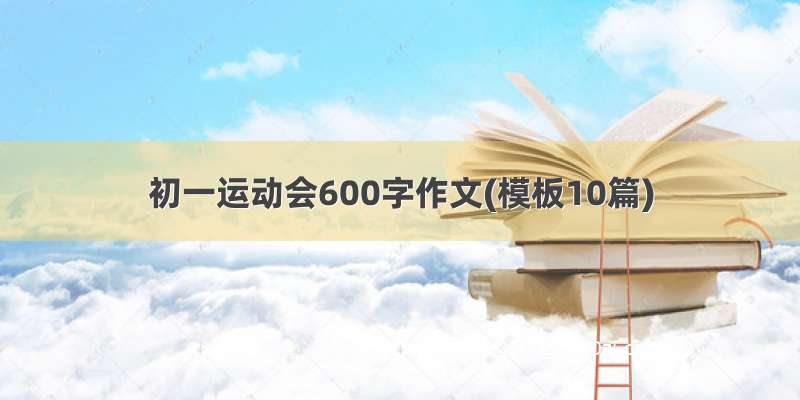 初一运动会600字作文(模板10篇)